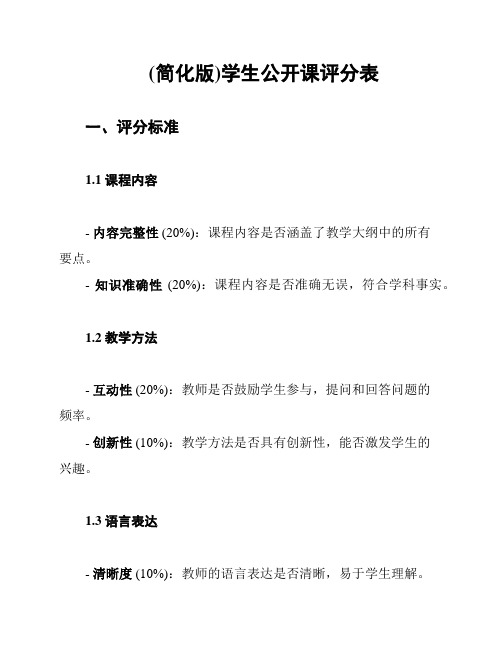 (简化版)学生公开课评分表

一、评分标准

1.1 课程内容

- 内容完整性 (20%)：课程内容是否涵盖了教学大纲中的所有要点。
- 知识准确性 (20%)：课程内容是否准确无误，符合学科事实。

1.2 教学方法

- 互动性 (20%)：教师是否鼓励学生参与，提问和回答问题的频率。
- 创新性 (10%)：教学方法是否具有创新性，能否激发学生的兴趣。

1.3 语言表达

- 清晰度 (10%)：教师的语言表达是否清晰，易于学生理解。